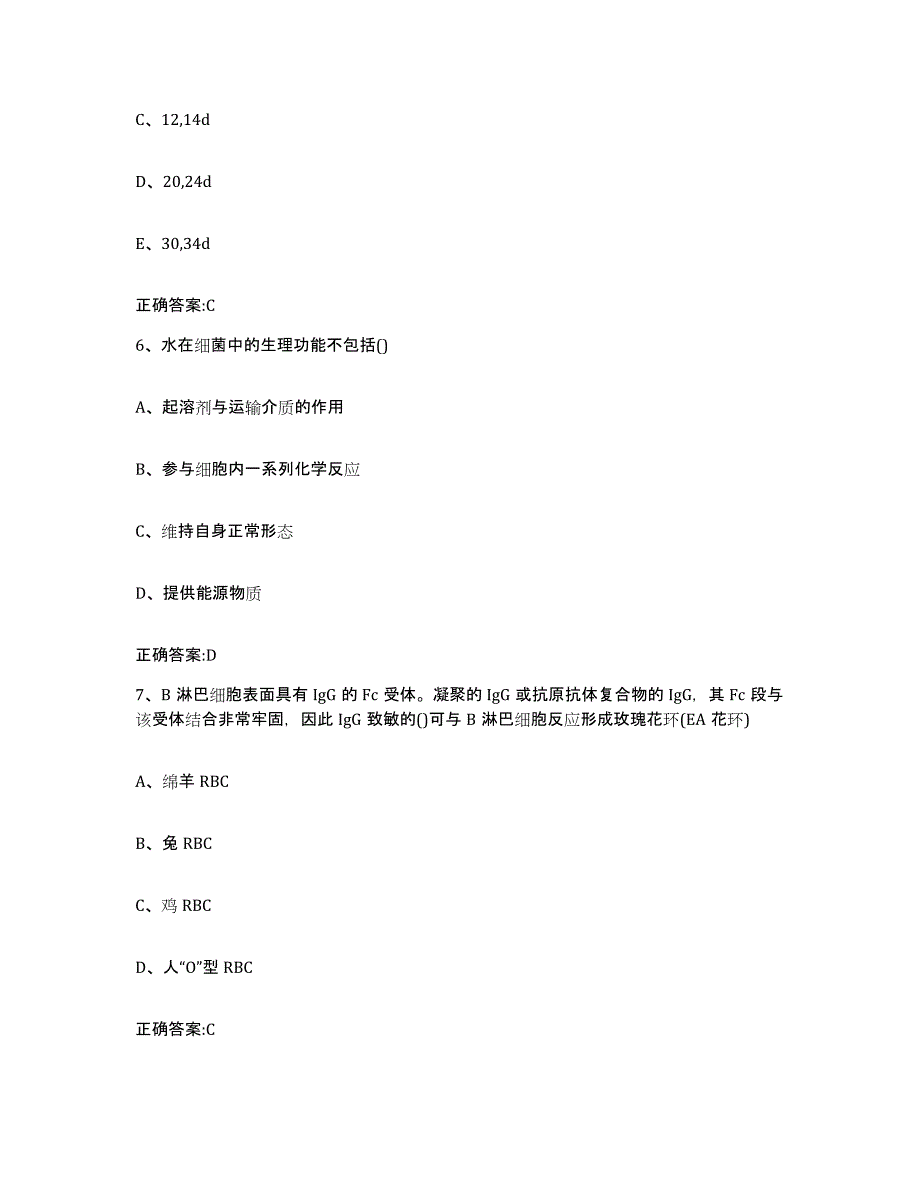 C、12,14d

D、20,24d

E、30,34d

正确答案:C

6、水在细菌中的生理功能不包括()

A、起溶剂与运输介质的作用

B、参与细胞内一系列化学反应

C、维持自身正常形态

D、提供能源物质

正确答案:D

7、B 淋巴细胞表面具有 IgG 的 Fc 受体。凝聚的 IgG 或抗原抗体复合物的 IgG，其 Fc 段与该受体结合非常牢固，因此 IgG 致敏的()可与 B 淋巴细胞反应形成玫瑰花环(EA 花环)

A、绵羊 RBC

B、兔 RBC

C、鸡 RBC

D、人“O”型 RBC

正确答案:C